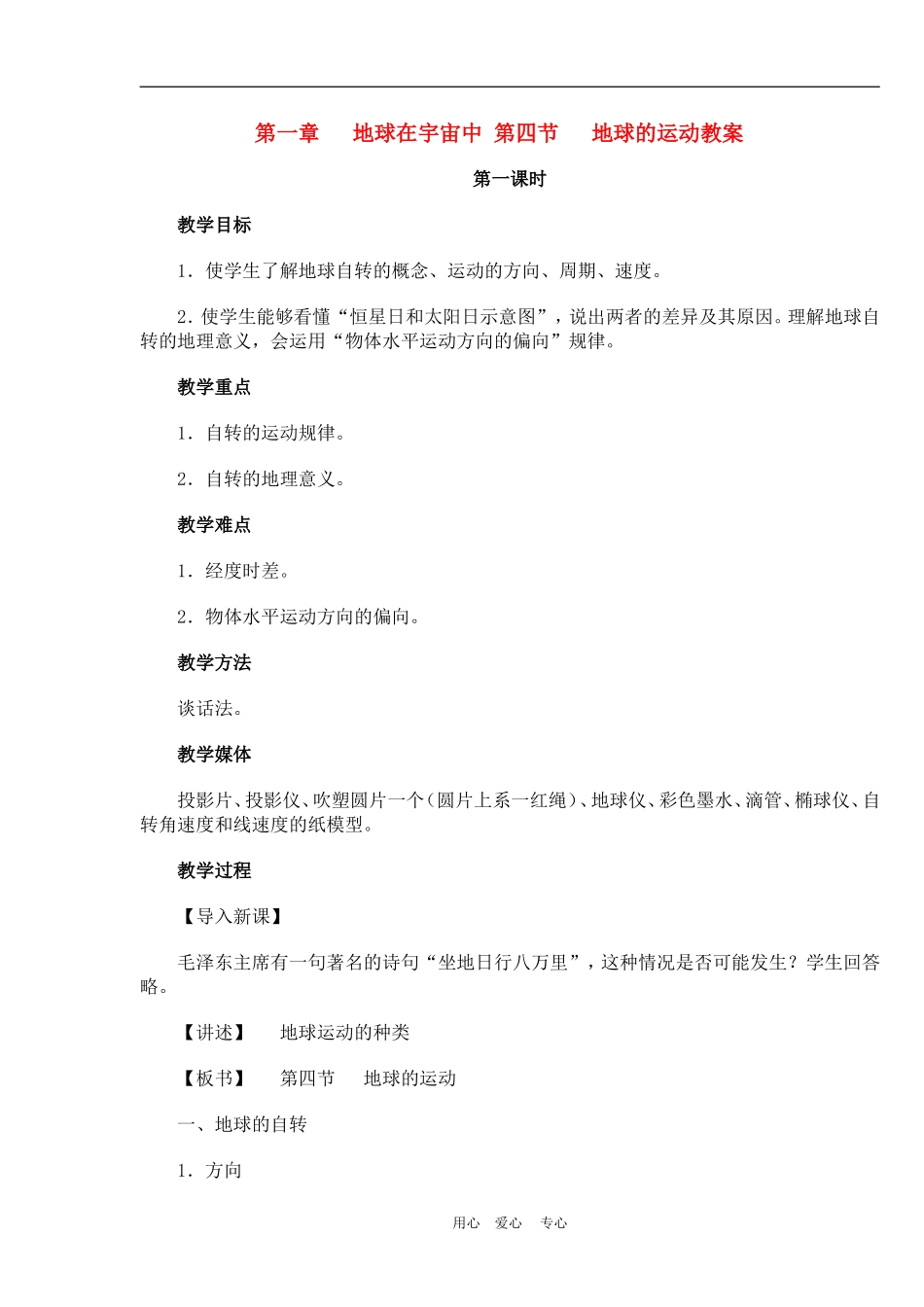 第一章　地球在宇宙中 第四节　地球的运动教案

第一课时

教学目标

1．使学生了解地球自转的概念、运动的方向、周期、速度。

2．使学生能够看懂“恒星日和太阳日示意图”，说出两者的差异及其原因。理解地球自转的地理意义，会运用“物体水平运动方向的偏向”规律。

教学重点

1．自转的运动规律。

2．自转的地理意义。

教学难点

1．经度时差。

2．物体水平运动方向的偏向。

教学方法

谈话法。

教学媒体

投影片、投影仪、吹塑圆片一个（圆片上系一红绳）、地球仪、彩色墨水、滴管、椭球仪、自转角速度和线速度的纸模型。

教学过程

【导入新课】

毛泽东主席有一句著名的诗句“坐地日行八万里”，这种情况是否可能发生？学生回答略。

【讲述】　地球运动的种类

【板书】　第四节　地球的运动

一、地球的自转

1．方向

用心　爱心　专心